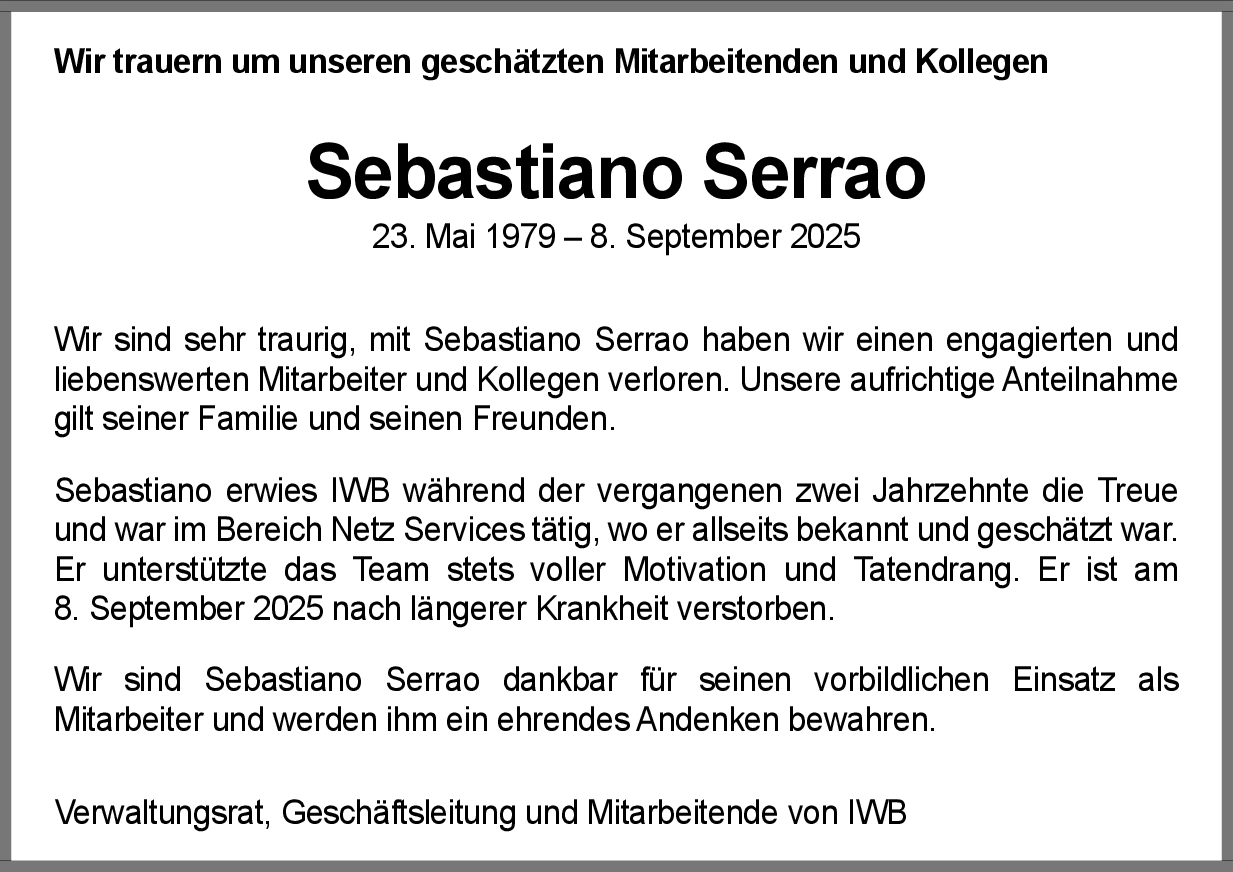 Wir trauern um unseren geschätzten Mitarbeitenden und Kollegen

Sebastiano Serrao

23. Mai 1979 – 8. September 2025

Wir sind sehr traurig, mit Sebastiano Serrao haben wir einen engagierten und liebenswerten Mitarbeiter und Kollegen verloren. Unsere aufrichtige Anteilnahme gilt seiner Familie und seinen Freunden.

Sebastiano erwies IWB während der vergangenen zwei Jahrzehnte die Treue und war im Bereich Netz Services tätig, wo er allseits bekannt und geschätzt war. Er unterstützte das Team stets voller Motivation und Tatendrang. Er ist am 8. September 2025 nach längerer Krankheit verstorben.

Wir sind Sebastiano Serrao dankbar für seinen vorbildlichen Einsatz als Mitarbeiter und werden ihm ein ehrendes Andenken bewahren.

Verwaltungsrat, Geschäftsleitung und Mitarbeitende von IWB